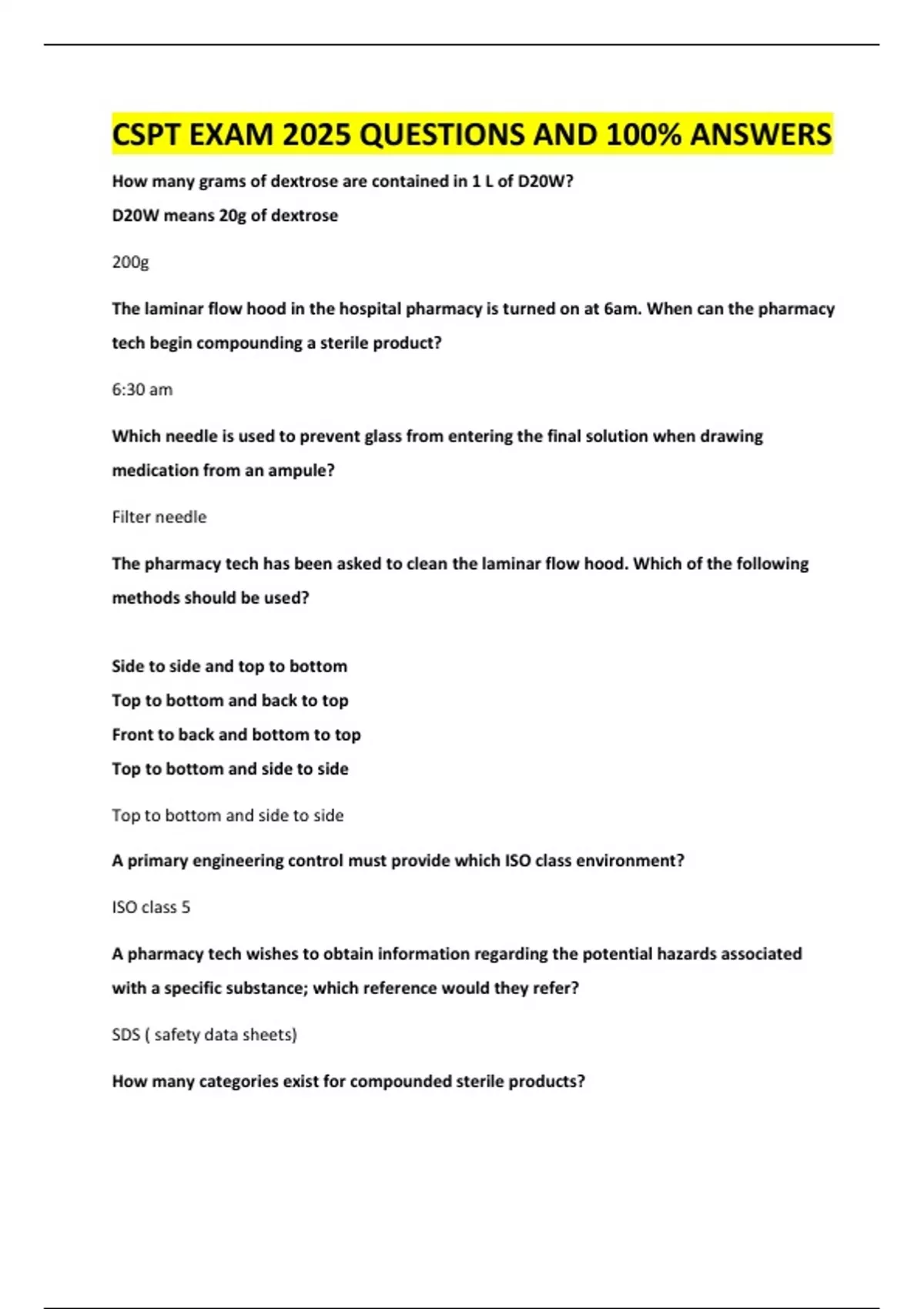 CSPT EXAM 2025 QUESTIONS AND 100% ANSWERS

How many grams of dextrose are contained in 1 L of D20W?

D20W means 20g of dextrose

200g

The laminar flow hood in the hospital pharmacy is turned on at 6am. When can the pharmacy tech begin compounding a sterile product?

6:30 am

Which needle is used to prevent glass from entering the final solution when drawing medication from an ampule?

Filter needle

The pharmacy tech has been asked to clean the laminar flow hood. Which of the following methods should be used?

Side to side and top to bottom

Top to bottom and back to top

Front to back and bottom to top

Top to bottom and side to side

Top to bottom and side to side

A primary engineering control must provide which ISO class environment?

ISO class 5

A pharmacy tech wishes to obtain information regarding the potential hazards associated with a specific substance; which reference would they refer?

SDS ( safety data sheets)

How many categories exist for compounded sterile products?